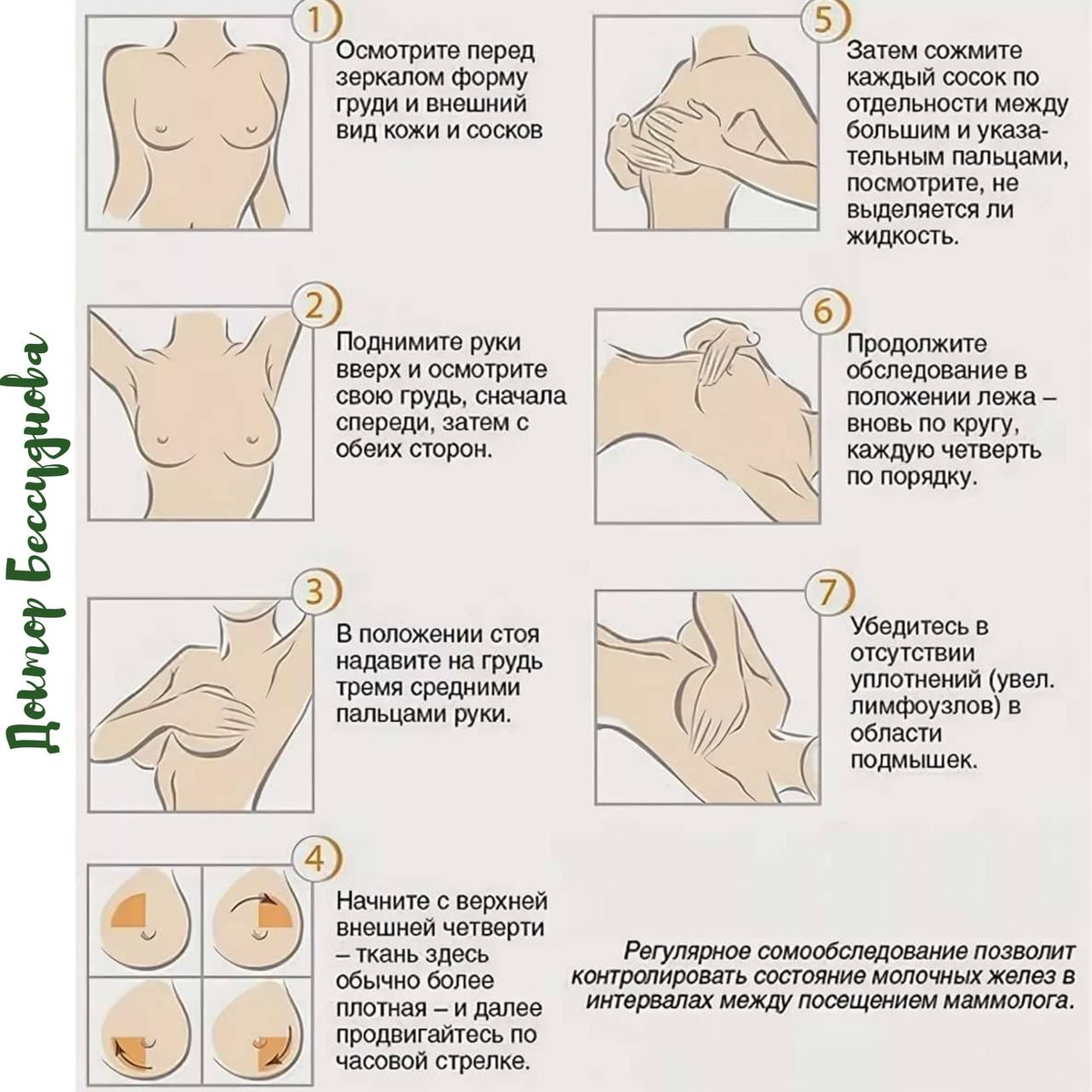 Доктор Бессуднова

1 Осмотрите перед зеркалом форму груди и внешний вид кожи и сосков

2 Поднимите руки вверх и осмотрите свою грудь, сначала спереди, затем с обеих сторон.

3 В положении стоя надавите на грудь тремя средними пальцами руки.

4 Начните с верхней внешней четверти – ткань здесь обычно более плотная – и далее продвигайтесь по часовой стрелке.

5 Затем сожмите каждый сосок по отдельности между большим и указательным пальцами, посмотрите, не выделяется ли жидкость.

6 Продолжите обследование в положении лежа – вновь по кругу, каждую четверть по порядку.

7 Убедитесь в отсутствии уплотнений (увел. лимфоузлов) в области подмышек.

Регулярное сомообследование позволит контролировать состояние молочных желез в интервалах между посещением маммолога.